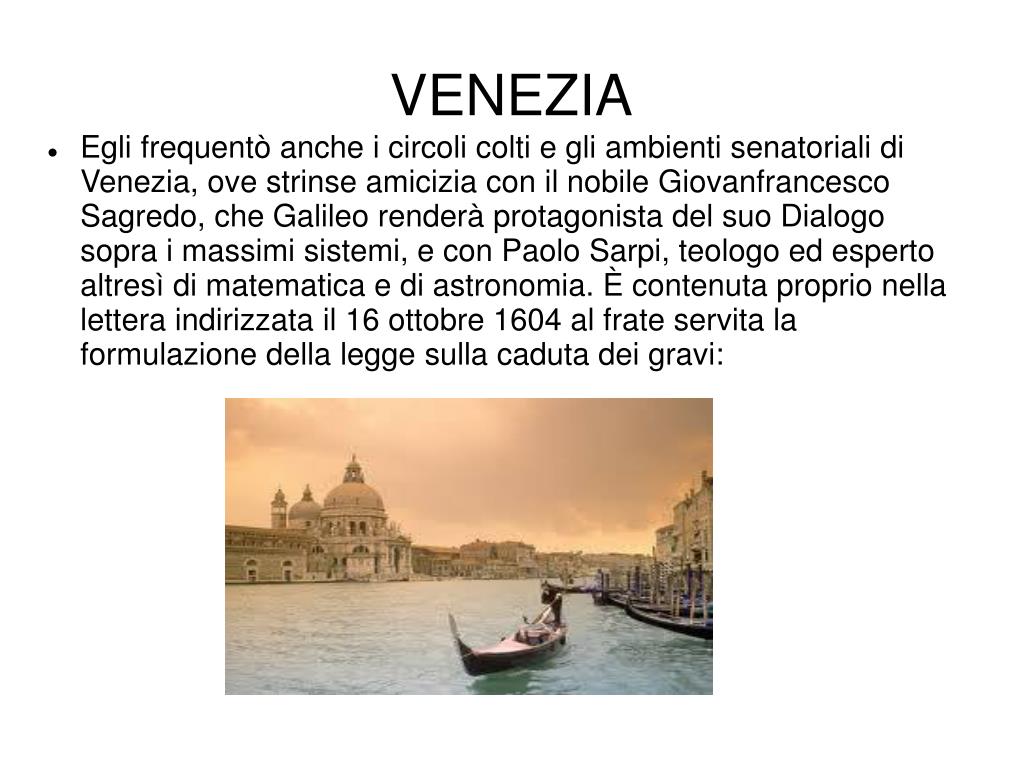 VENEZIA

• Egli frequentò anche i circoli colti e gli ambienti senatoriali di Venezia, ove strinse amicizia con il nobile Giovanfrancesco Sagredo, che Galileo renderà protagonista del suo Dialogo sopra i massimi sistemi, e con Paolo Sarpi, teologo ed esperto altresì di matematica e di astronomia. È contenuta proprio nella lettera indirizzata il 16 ottobre 1604 al frate servita la formulazione della legge sulla caduta dei gravi: